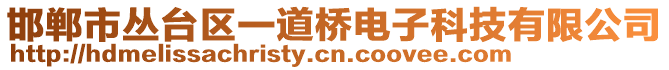 邯郸市丛台区一道桥电子科技有限公司
http://hdmelissachristy.cn.coovee.com